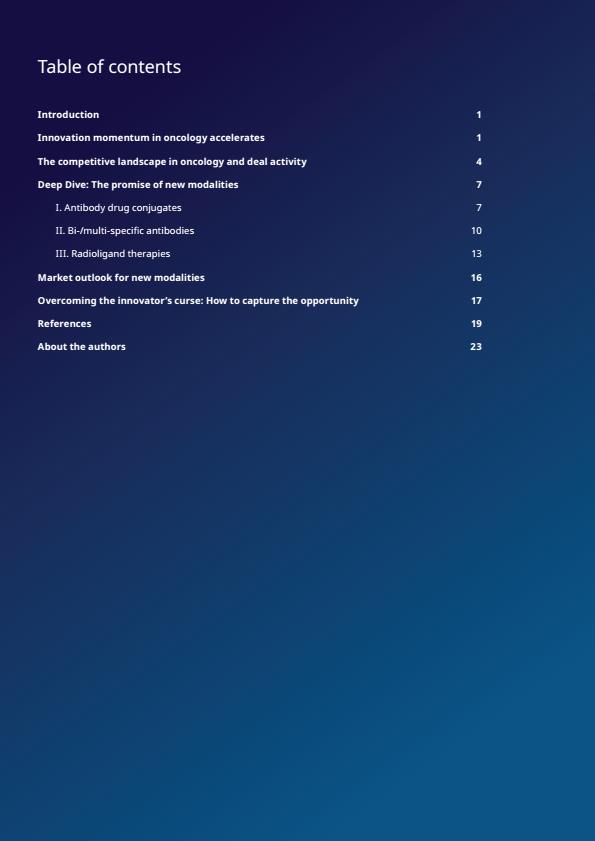 Table of contents

Introduction 1

Innovation momentum in oncology accelerates 1

The competitive landscape in oncology and deal activity 4

Deep Dive: The promise of new modalities 7

I. Antibody drug conjugates 7

II. Bi-/multi-specific antibodies 10

III. Radioligand therapies 13

Market outlook for new modalities 16

Overcoming the innovator's curse: How to capture the opportunity 17

References 19

About the authors 23